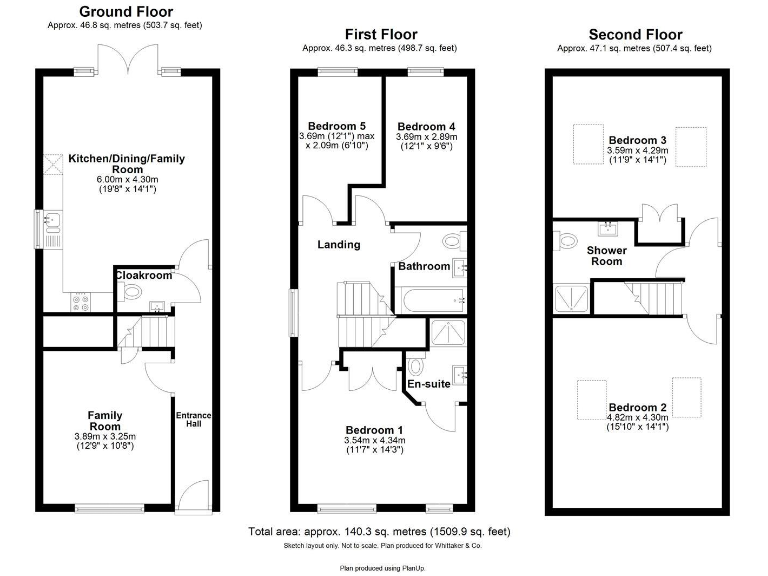 Ground Floor
Approx. 46.8 sq. metres (503.7 sq. feet)

Kitchen/Dining/Family Room
6.00m x 4.30m
(19'8" x 14'1")

Cloakroom

Family Room
3.89m x 3.25m
(12'9" x 10'8")

Entrance Hall

First Floor
Approx. 46.3 sq. metres (498.7 sq. feet)

Bedroom 5
3.69m (12'1") max
x 2.09m (6'10")

Bedroom 4
3.69m x 2.89m
(12'1" x 9'6")

Landing

Bathroom

En-suite

Bedroom 1
3.54m x 4.34m
(11'7" x 14'3")

Second Floor
Approx. 47.1 sq. metres (507.4 sq. feet)

Bedroom 3
3.59m x 4.29m
(11'9" x 14'1")

Shower Room

Bedroom 2
4.82m x 4.30m
(15'10" x 14'1")

Total area: approx. 140.3 sq. metres (1509.9 sq. feet)

Sketch layout only. Not to scale. Plan produced for Whittaker & Co.

Plan produced using PlanUp.